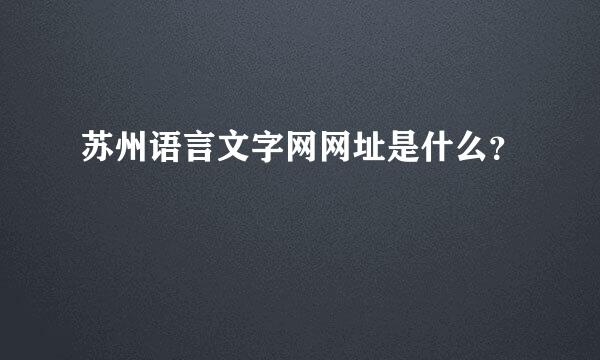 苏州语言文字网网址是什么?